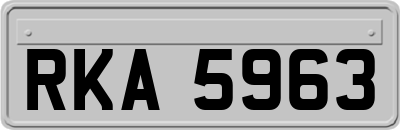 RKA 5963